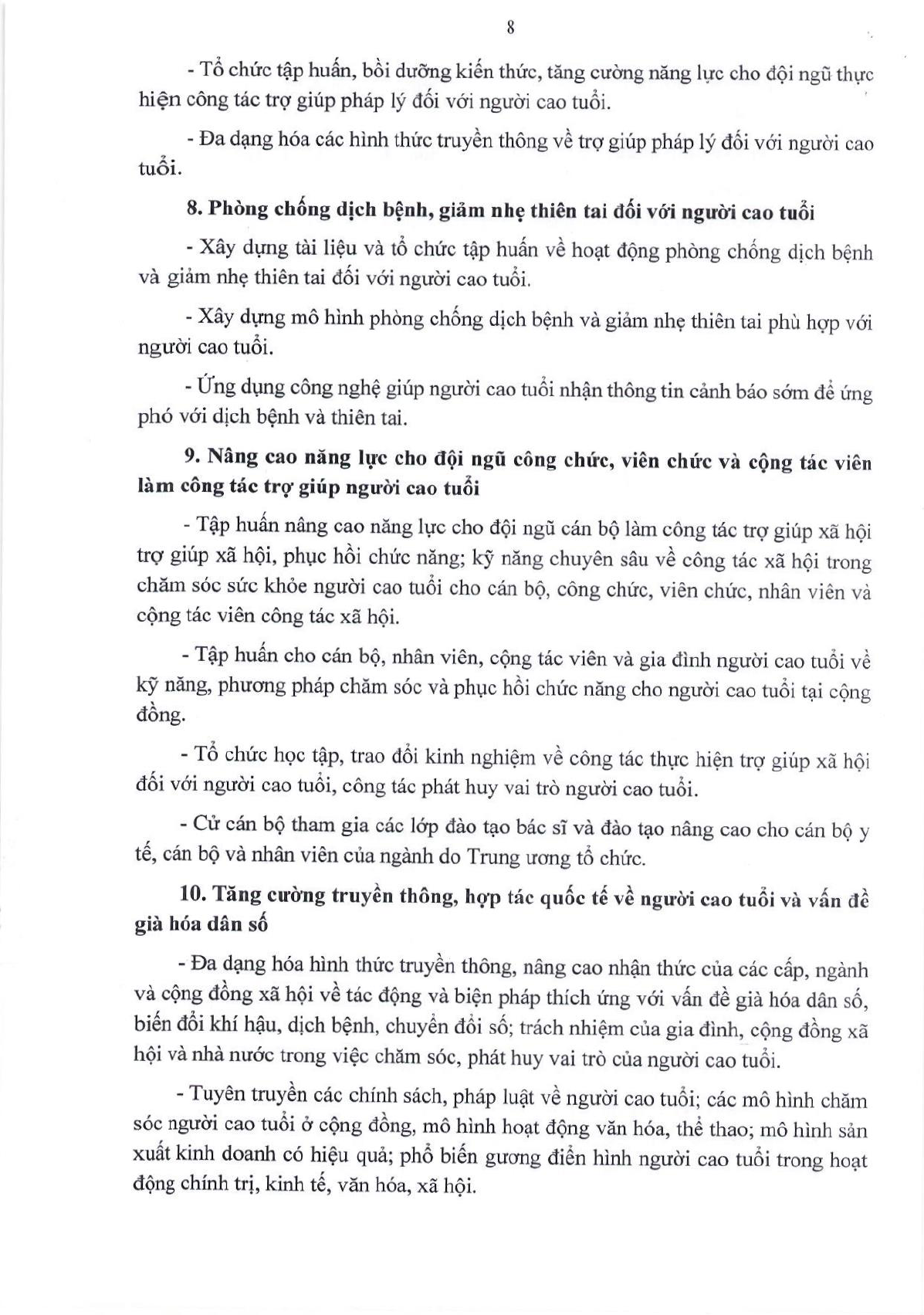 8

- Tổ chức tập huấn, bồi dưỡng kiến thức, tăng cường năng lực cho đội ngũ thực hiện công tác trợ giúp pháp lý đối với người cao tuổi.

- Đa dạng hóa các hình thức truyền thông về trợ giúp pháp lý đối với người cao tuổi.

8. Phòng chống dịch bệnh, giảm nhẹ thiên tai đối với người cao tuổi

- Xây dựng tài liệu và tổ chức tập huấn về hoạt động phòng chống dịch bệnh và giảm nhẹ thiên tai đối với người cao tuổi.

- Xây dựng mô hình phòng chống dịch bệnh và giảm nhẹ thiên tai phù hợp với người cao tuổi.

- Ứng dụng công nghệ giúp người cao tuổi nhận thông tin cảnh báo sớm để ứng phó với dịch bệnh và thiên tai.

9. Nâng cao năng lực cho đội ngũ công chức, viên chức và cộng tác viên làm công tác trợ giúp người cao tuổi

- Tập huấn nâng cao năng lực cho đội ngũ cán bộ làm công tác trợ giúp xã hội trợ giúp xã hội, phục hồi chức năng; kỹ năng chuyên sâu về công tác xã hội trong chăm sóc sức khỏe người cao tuổi cho cán bộ, công chức, viên chức, nhân viên và cộng tác viên công tác xã hội.

- Tập huấn cho cán bộ, nhân viên, cộng tác viên và gia đình người cao tuổi về kỹ năng, phương pháp chăm sóc và phục hồi chức năng cho người cao tuổi tại cộng đồng.

- Tổ chức học tập, trao đổi kinh nghiệm về công tác thực hiện trợ giúp xã hội đối với người cao tuổi, công tác phát huy vai trò người cao tuổi.

- Cử cán bộ tham gia các lớp đào tạo bác sĩ và đào tạo nâng cao cho cán bộ y tế, cán bộ và nhân viên của ngành do Trung ương tổ chức.

10. Tăng cường truyền thông, hợp tác quốc tế về người cao tuổi và vấn đề già hóa dân số

- Đa dạng hóa hình thức truyền thông, nâng cao nhận thức của các cấp, ngành và cộng đồng xã hội về tác động và biện pháp thích ứng với vấn đề già hóa dân số, biến đổi khí hậu, dịch bệnh, chuyển đổi số; trách nhiệm của gia đình, cộng đồng xã hội và nhà nước trong việc chăm sóc, phát huy vai trò của người cao tuổi.

- Tuyên truyền các chính sách, pháp luật về người cao tuổi; các mô hình chăm sóc người cao tuổi ở cộng đồng, mô hình hoạt động văn hóa, thể thao; mô hình sản xuất kinh doanh có hiệu quả; phổ biến gương điển hình người cao tuổi trong hoạt động chính trị, kinh tế, văn hóa, xã hội.